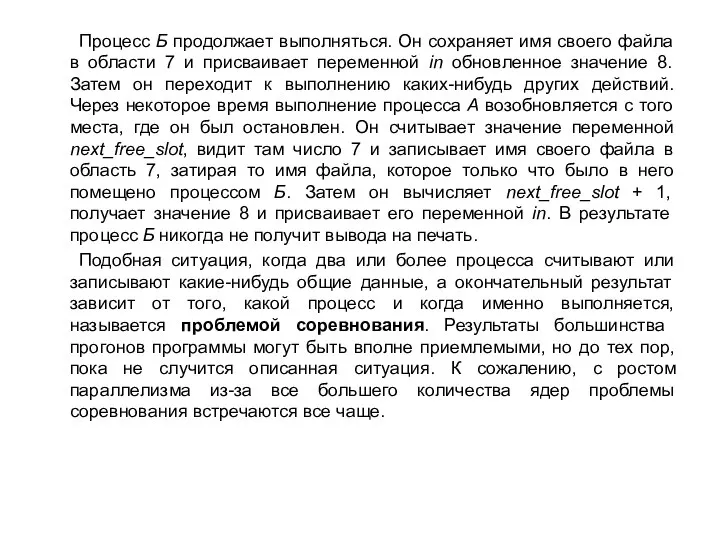 Процесс Б продолжает выполняться. Он сохраняет имя своего файла в области 7 и присваивает переменной in обновленное значение 8. Затем он переходит к выполнению каких-нибудь других действий. Через некоторое время выполнение процесса А возобновляется с того места, где он был остановлен. Он считывает значение переменной next_free_slot, видит там число 7 и записывает имя своего файла в область 7, затирая то имя файла, которое только что было в него помещено процессом Б. Затем он вычисляет next_free_slot + 1, получает значение 8 и присваивает его переменной in. В результате процесс Б никогда не получит вывода на печать.

Подобная ситуация, когда два или более процесса считывают или записывают какие-нибудь общие данные, а окончательный результат зависит от того, какой процесс и когда именно выполняется, называется проблемой соревнования. Результаты большинства прогонов программы могут быть вполне приемлемыми, но до тех пор, пока не случится описанная ситуация. К сожалению, с ростом параллелизма из-за все большего количества ядер проблемы соревнования встречаются все чаще.